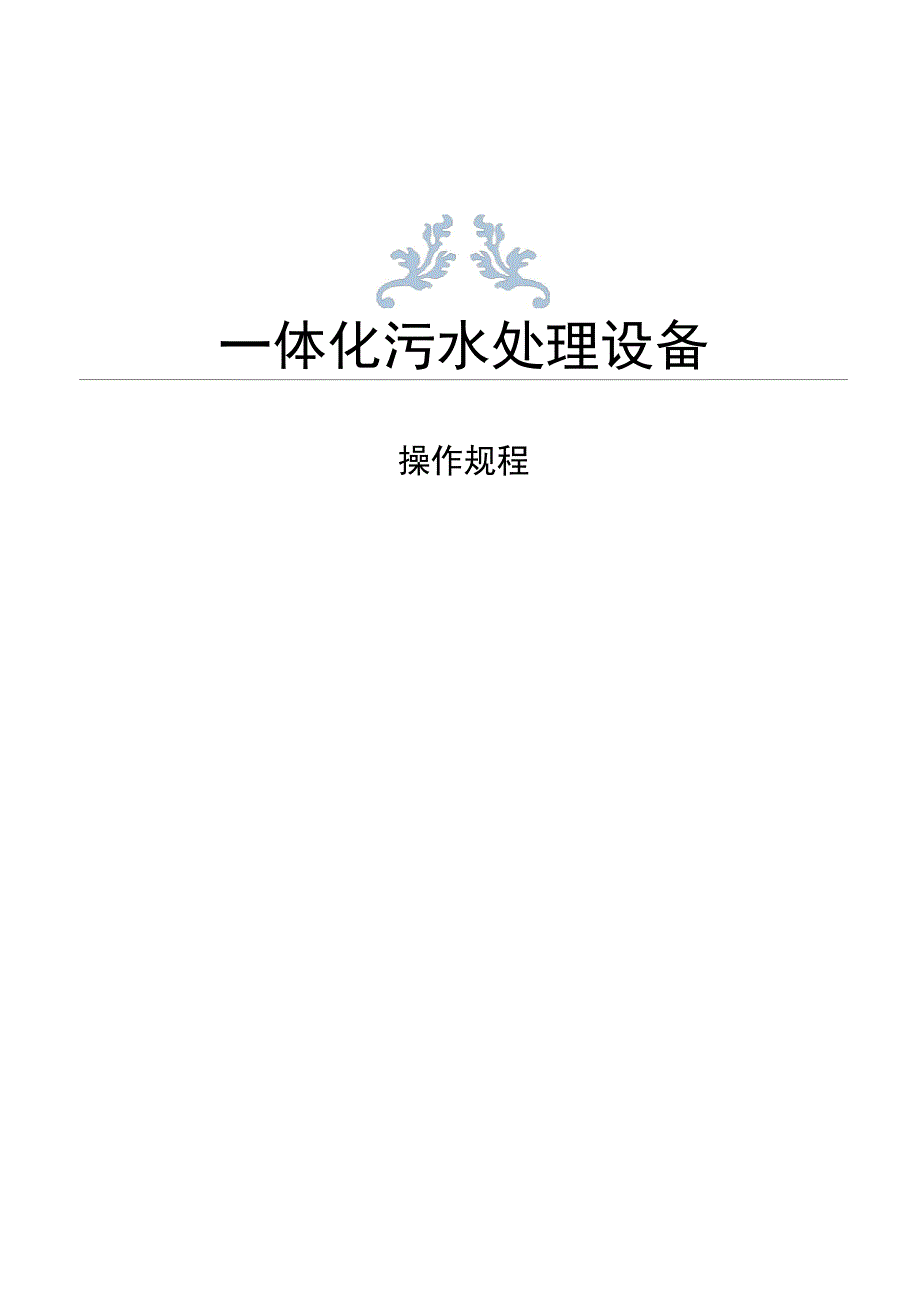 一体化污水处理设备

操作规程